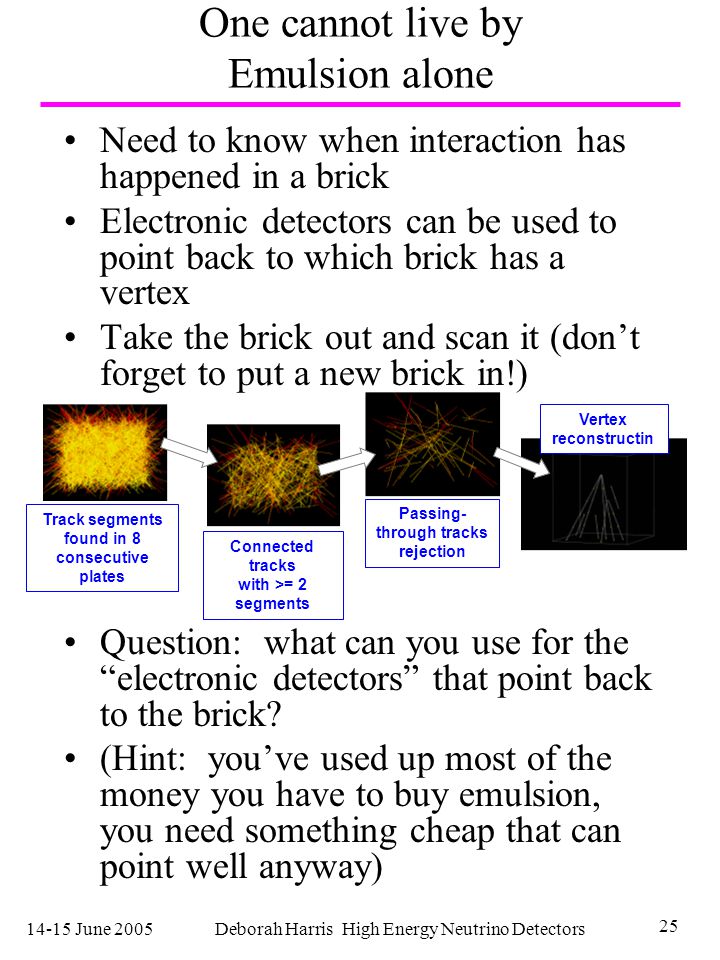 One cannot live by Emulsion alone

• Need to know when interaction has happened in a brick
• Electronic detectors can be used to point back to which brick has a vertex
• Take the brick out and scan it (don’t forget to put a new brick in!)

Track segments found in 8 consecutive plates

Connected tracks with >= 2 segments

Passing-through tracks rejection

Vertex reconstructin

• Question: what can you use for the “electronic detectors” that point back to the brick?
• (Hint: you’ve used up most of the money you have to buy emulsion, you need something cheap that can point well anyway)

14-15 June 2005 Deborah Harris High Energy Neutrino Detectors 25